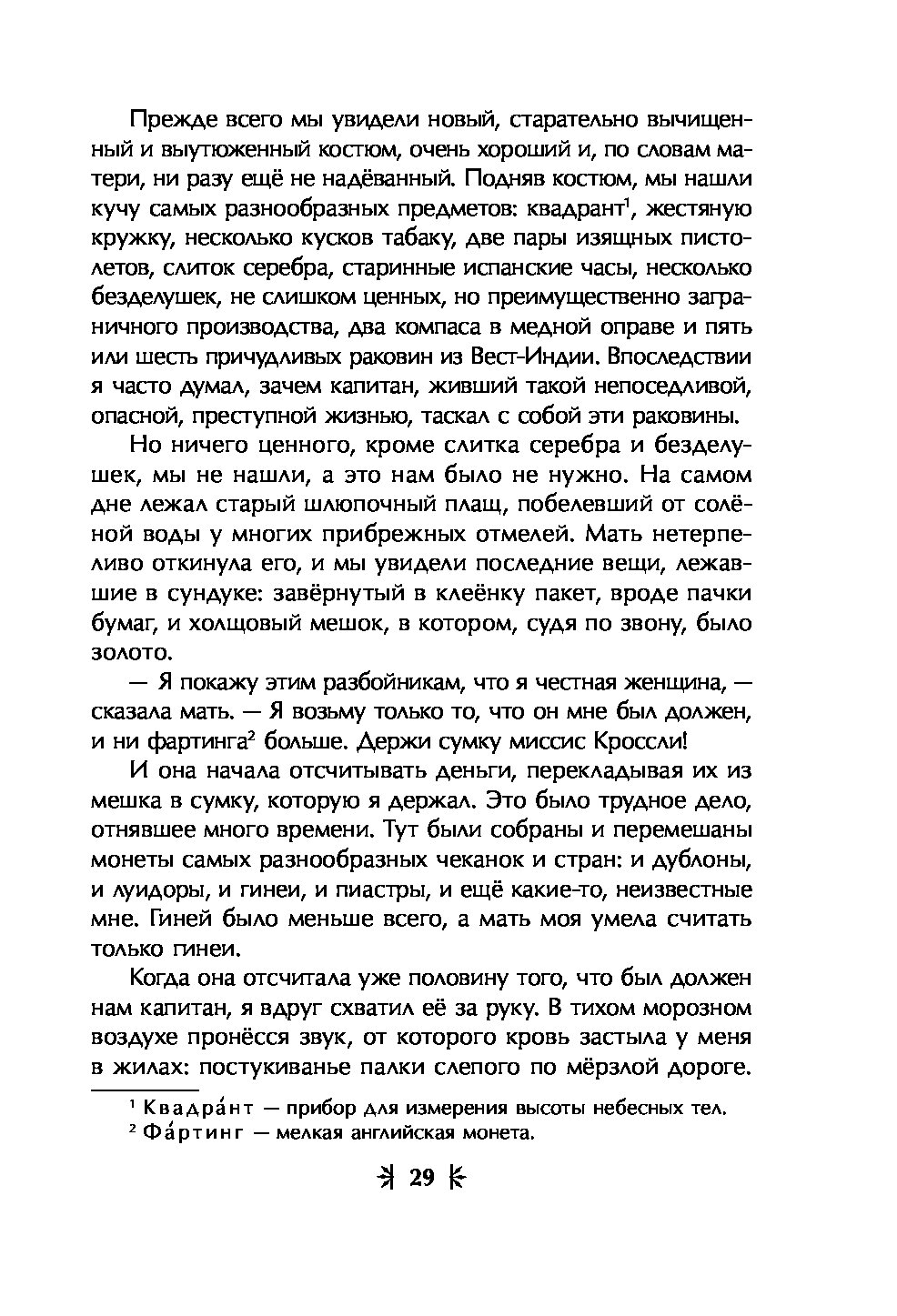 Прежде всего мы увидели новый, старательно вычищенный и выутюженный костюм, очень хороший и, по словам матери, ни разу ещё не надёванный. Подняв костюм, мы нашли кучу самых разнообразных предметов: квадрант$^1$, жестяную кружку, несколько кусков табаку, две пары изящных пистолетов, слиток серебра, старинные испанские часы, несколько безделушек, не слишком ценных, но преимущественно заграничного производства, два компаса в медной оправе и пять или шесть причудливых раковин из Вест-Индии. Впоследствии я часто думал, зачем капитан, живший такой непоседливой, опасной, преступной жизнью, таскал с собой эти раковины.

Но ничего ценного, кроме слитка серебра и безделушек, мы не нашли, а это нам было не нужно. На самом дне лежал старый шлюпочный плащ, побелевший от солёной воды у многих прибрежных отмелей. Мать нетерпеливо откинула его, и мы увидели последние вещи, лежавшие в сундуке: завёрнутый в клеёнку пакет, вроде пачки бумаг, и холщовый мешок, в котором, судя по звону, было золото.

— Я покажу этим разбойникам, что я честная женщина, — сказала мать. — Я возьму только то, что он мне был должен, и ни фартинга$^2$ больше. Держи сумку миссис Кроссли!

И она начала отсчитывать деньги, перекладывая их из мешка в сумку, которую я держал. Это было трудное дело, отнявшее много времени. Тут были собраны и перемешаны монеты самых разнообразных чеканок и стран: и дублоны, и луидоры, и гинеи, и пиастры, и ещё какие-то, неизвестные мне. Гиней было меньше всего, а мать моя умела считать только гинеи.

Когда она отсчитала уже половину того, что был должен нам капитан, я вдруг схватил её за руку. В тихом морозном воздухе пронёсся звук, от которого кровь застыла у меня в жилах: постукиванье палки слепого по мёрзлой дороге.

$^1$ Квадра́нт — прибор для измерения высоты небесных тел.
$^2$ Фа́ртинг — мелкая английская монета.

29